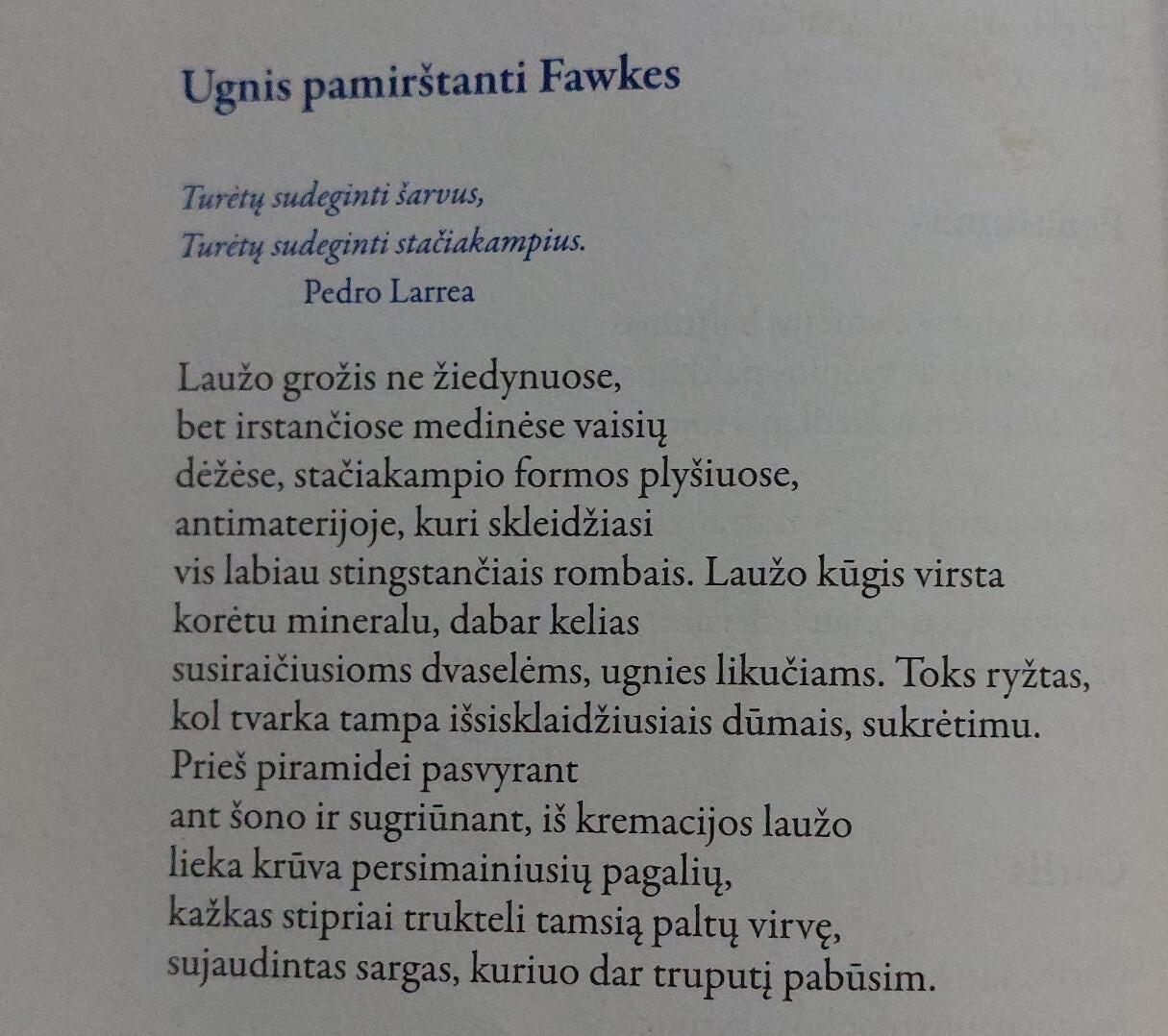 Ugnis pamirštanti Fawkes

Turėtų sudeginti šarvus,
Turėtų sudeginti stačiakampius.
Pedro Larrea

Laužo grožis ne žiedynuose,
bet irstančiose medinėse vaisių
dėžėse, stačiakampio formos plyšiuose,
antimaterijoje, kuri skleidžiasi
vis labiau stingstančiais rombais. Laužo kūgis virsta
korėtu mineralu, dabar kelias
susiraičiusioms dvaselėms, ugnies likučiams. Toks ryžtas,
kol tvarka tampa išsisklaidžiusiais dūmais, sukrėtimu.
Prieš piramidei pasvyrant
ant šono ir sugriūnant, iš kremacijos laužo
lieka krūva persimainiusių pagalių,
kažkas stipriai trukteli tamsią paltų virvę,
sujaudintas sargas, kuriuo dar truputį pabūsim.